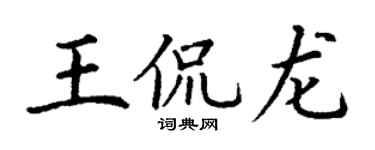 王侃龙

词典网